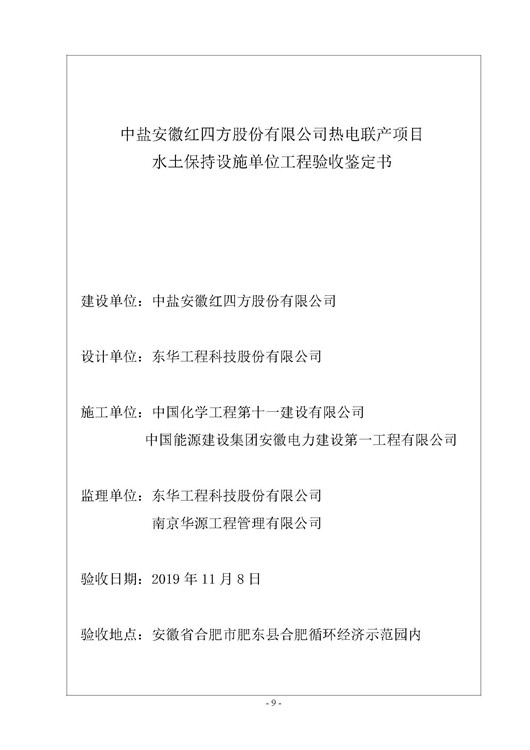 中盐安徽红四方股份有限公司热电联产项目
水土保持设施单位工程验收鉴定书

建设单位：中盐安徽红四方股份有限公司

设计单位：东华工程科技股份有限公司

施工单位：中国化学工程第十一建设有限公司
中国能源建设集团安徽电力建设第一工程有限公司

监理单位：东华工程科技股份有限公司
南京华源工程管理有限公司

验收日期：2019 年 11 月 8 日

验收地点：安徽省合肥市肥东县合肥循环经济示范园内

- 9 -